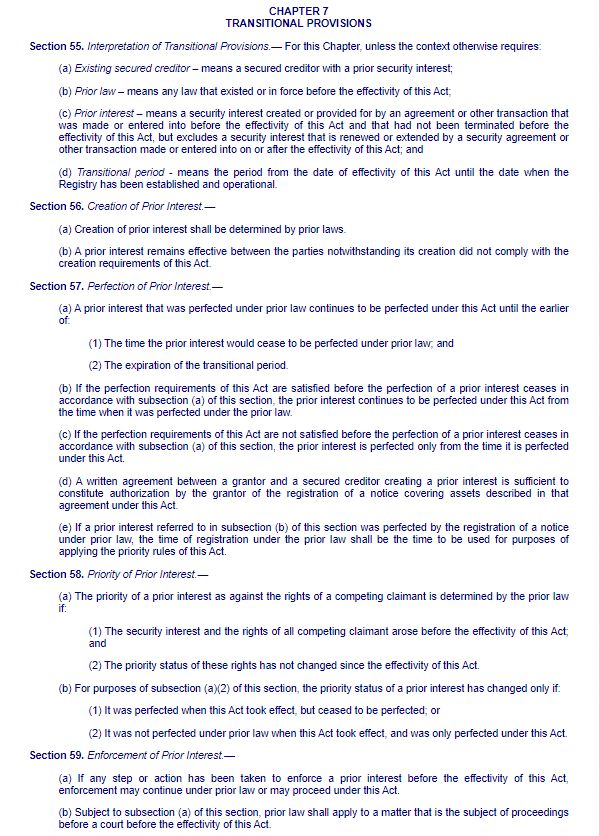 CHAPTER 7
TRANSITIONAL PROVISIONS

Section 55. Interpretation of Transitional Provisions.— For this Chapter, unless the context otherwise requires:

(a) Existing secured creditor – means a secured creditor with a prior security interest;

(b) Prior law – means any law that existed or in force before the effectivity of this Act;

(c) Prior interest – means a security interest created or provided for by an agreement or other transaction that was made or entered into before the effectivity of this Act and that had not been terminated before the effectivity of this Act, but excludes a security interest that is renewed or extended by a security agreement or other transaction made or entered into on or after the effectivity of this Act; and

(d) Transitional period - means the period from the date of effectivity of this Act until the date when the Registry has been established and operational.

Section 56. Creation of Prior Interest.—

(a) Creation of prior interest shall be determined by prior laws.

(b) A prior interest remains effective between the parties notwithstanding its creation did not comply with the creation requirements of this Act.

Section 57. Perfection of Prior Interest.—

(a) A prior interest that was perfected under prior law continues to be perfected under this Act until the earlier of:

(1) The time the prior interest would cease to be perfected under prior law; and

(2) The expiration of the transitional period.

(b) If the perfection requirements of this Act are satisfied before the perfection of a prior interest ceases in accordance with subsection (a) of this section, the prior interest continues to be perfected under this Act from the time when it was perfected under the prior law.

(c) If the perfection requirements of this Act are not satisfied before the perfection of a prior interest ceases in accordance with subsection (a) of this section, the prior interest is perfected only from the time it is perfected under this Act.

(d) A written agreement between a grantor and a secured creditor creating a prior interest is sufficient to constitute authorization by the grantor of the registration of a notice covering assets described in that agreement under this Act.

(e) If a prior interest referred to in subsection (b) of this section was perfected by the registration of a notice under prior law, the time of registration under the prior law shall be the time to be used for purposes of applying the priority rules of this Act.

Section 58. Priority of Prior Interest.—

(a) The priority of a prior interest as against the rights of a competing claimant is determined by the prior law if:

(1) The security interest and the rights of all competing claimant arose before the effectivity of this Act; and

(2) The priority status of these rights has not changed since the effectivity of this Act.

(b) For purposes of subsection (a)(2) of this section, the priority status of a prior interest has changed only if:

(1) It was perfected when this Act took effect, but ceased to be perfected; or

(2) It was not perfected under prior law when this Act took effect, and was only perfected under this Act.

Section 59. Enforcement of Prior Interest.—

(a) If any step or action has been taken to enforce a prior interest before the effectivity of this Act, enforcement may continue under prior law or may proceed under this Act.

(b) Subject to subsection (a) of this section, prior law shall apply to a matter that is the subject of proceedings before a court before the effectivity of this Act.